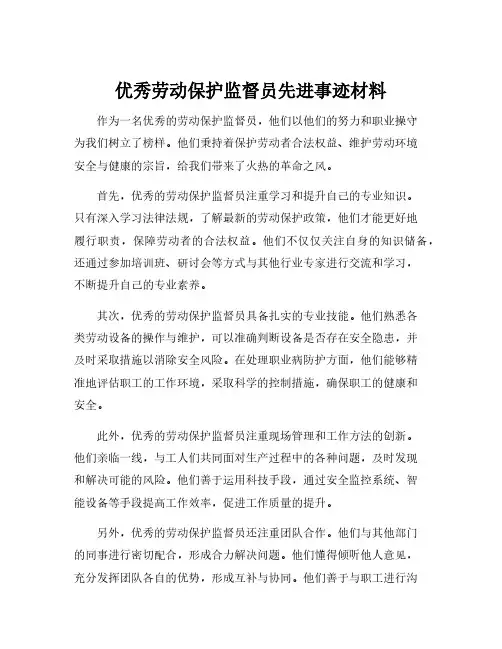 优秀劳动保护监督员先进事迹材料

作为一名优秀的劳动保护监督员，他们以他们的努力和职业操守为我们树立了榜样。他们秉持着保护劳动者合法权益、维护劳动环境安全与健康的宗旨，给我们带来了火热的革命之风。

首先，优秀的劳动保护监督员注重学习和提升自己的专业知识。只有深入学习法律法规，了解最新的劳动保护政策，他们才能更好地履行职责，保障劳动者的合法权益。他们不仅仅关注自身的知识储备，还通过参加培训班、研讨会等方式与其他行业专家进行交流和学习，不断提升自己的专业素养。

其次，优秀的劳动保护监督员具备扎实的专业技能。他们熟悉各类劳动设备的操作与维护，可以准确判断设备是否存在安全隐患，并及时采取措施以消除安全风险。在处理职业病防护方面，他们能够精准地评估职工的工作环境，采取科学的控制措施，确保职工的健康和安全。

此外，优秀的劳动保护监督员注重现场管理和工作方法的创新。他们亲临一线，与工人们共同面对生产过程中的各种问题，及时发现和解决可能的风险。他们善于运用科技手段，通过安全监控系统、智能设备等手段提高工作效率，促进工作质量的提升。

另外，优秀的劳动保护监督员还注重团队合作。他们与其他部门的同事进行密切配合，形成合力解决问题。他们懂得倾听他人意见，充分发挥团队各自的优势，形成互补与协同。他们善于与职工进行沟